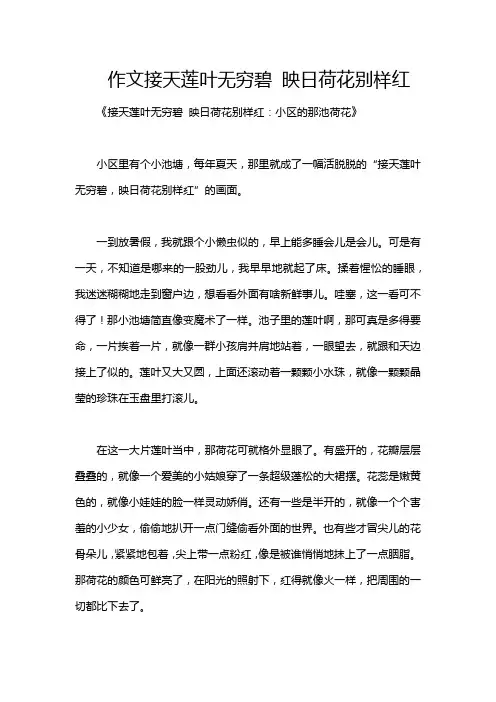 作文接天莲叶无穷碧 映日荷花别样红

《接天莲叶无穷碧 映日荷花别样红：小区的那池荷花》

小区里有个小池塘，每年夏天，那里就成了一幅活脱脱的“接天莲叶无穷碧，映日荷花别样红”的画面。

一到放暑假，我就跟个小懒虫似的，早上能多睡会儿是会儿。可是有一天，不知道是哪来的一股劲儿，我早早地就起了床。揉着惺忪的睡眼，我迷迷糊糊地走到窗户边，想看看外面有啥新鲜事儿。哇塞，这一看可不得了！那小池塘简直像变魔术了一样。池子里的莲叶啊，那可真是多得要命，一片挨着一片，就像一群小孩肩并肩地站着，一眼望去，就跟和天边接上了似的。莲叶又大又圆，上面还滚动着一颗颗小水珠，就像一颗颗晶莹的珍珠在玉盘里打滚儿。

在这一大片莲叶当中，那荷花可就格外显眼了。有盛开的，花瓣层层叠叠的，就像一个爱美的小姑娘穿了一条超级蓬松的大裙摆。花蕊是嫩黄色的，就像小娃娃的脸一样灵动娇俏。还有一些是半开的，就像一个个害羞的小少女，偷偷地扒开一点门缝偷看外面的世界。也有些才冒尖儿的花骨朵儿，紧紧地包着，尖上带一点粉红，像是被谁悄悄地抹上了一点胭脂。那荷花的颜色可鲜亮了，在阳光的照射下，红得就像火一样，把周围的一切都比下去了。